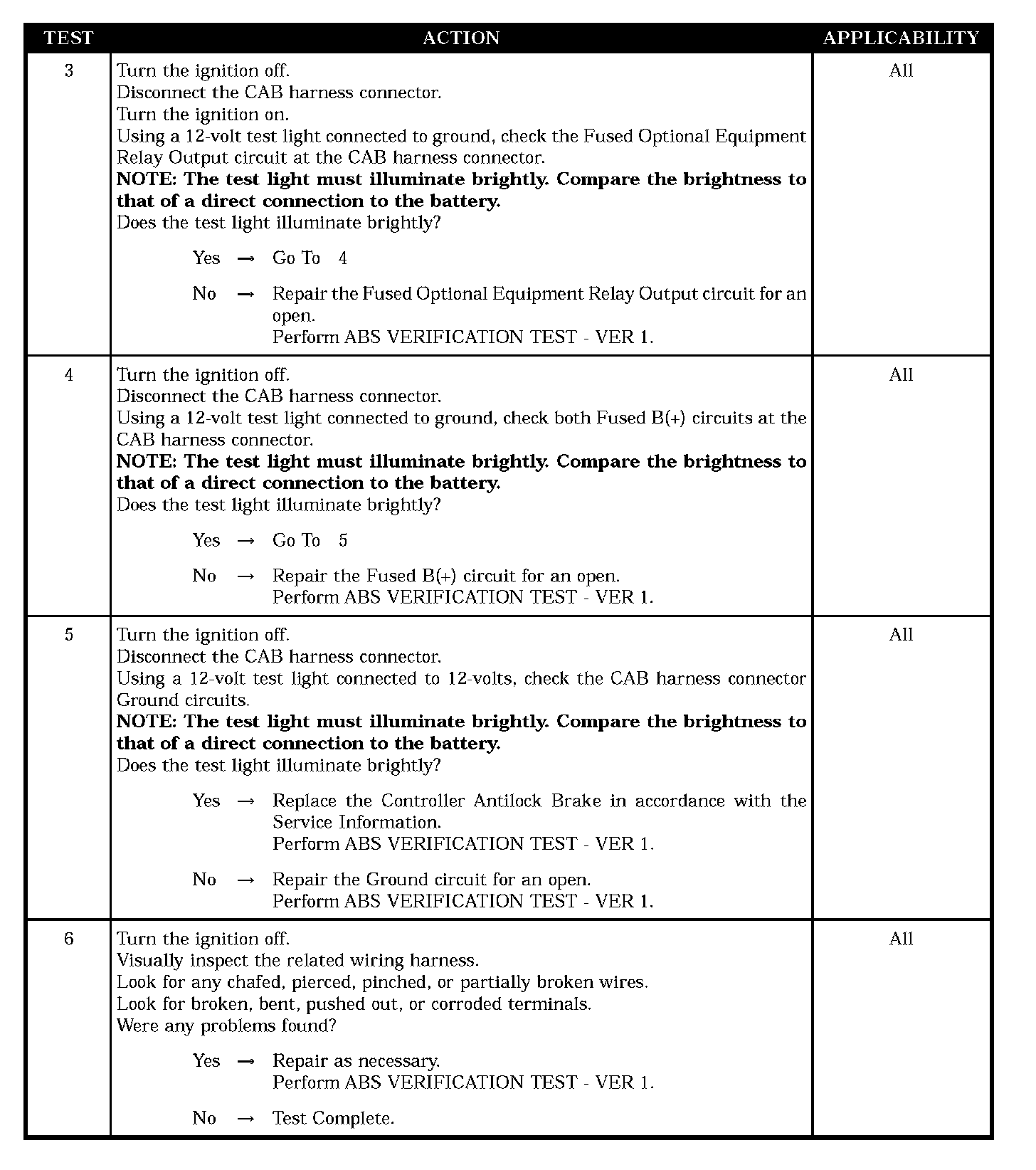 | TEST | ACTION | APPLICABILITY |
|---|---|---|
| 3 | Turn the ignition off.<br>Disconnect the CAB harness connector.<br>Turn the ignition on.<br>Using a 12-volt test light connected to ground, check the Fused Optional Equipment Relay Output circuit at the CAB harness connector.<br>**NOTE: The test light must illuminate brightly. Compare the brightness to that of a direct connection to the battery.**<br>Does the test light illuminate brightly?<br>Yes → Go To 4<br>No → Repair the Fused Optional Equipment Relay Output circuit for an open.<br>Perform ABS VERIFICATION TEST - VER 1. | All |
| 4 | Turn the ignition off.<br>Disconnect the CAB harness connector.<br>Using a 12-volt test light connected to ground, check both Fused B(+) circuits at the CAB harness connector.<br>**NOTE: The test light must illuminate brightly. Compare the brightness to that of a direct connection to the battery.**<br>Does the test light illuminate brightly?<br>Yes → Go To 5<br>No → Repair the Fused B(+) circuit for an open.<br>Perform ABS VERIFICATION TEST - VER 1. | All |
| 5 | Turn the ignition off.<br>Disconnect the CAB harness connector.<br>Using a 12-volt test light connected to 12-volts, check the CAB harness connector Ground circuits.<br>**NOTE: The test light must illuminate brightly. Compare the brightness to that of a direct connection to the battery.**<br>Does the test light illuminate brightly?<br>Yes → Replace the Controller Antilock Brake in accordance with the Service Information.<br>Perform ABS VERIFICATION TEST - VER 1.<br>No → Repair the Ground circuit for an open.<br>Perform ABS VERIFICATION TEST - VER 1. | All |
| 6 | Turn the ignition off.<br>Visually inspect the related wiring harness.<br>Look for any chafed, pierced, pinched, or partially broken wires.<br>Look for broken, bent, pushed out, or corroded terminals.<br>Were any problems found?<br>Yes → Repair as necessary.<br>Perform ABS VERIFICATION TEST - VER 1.<br>No → Test Complete. | All |